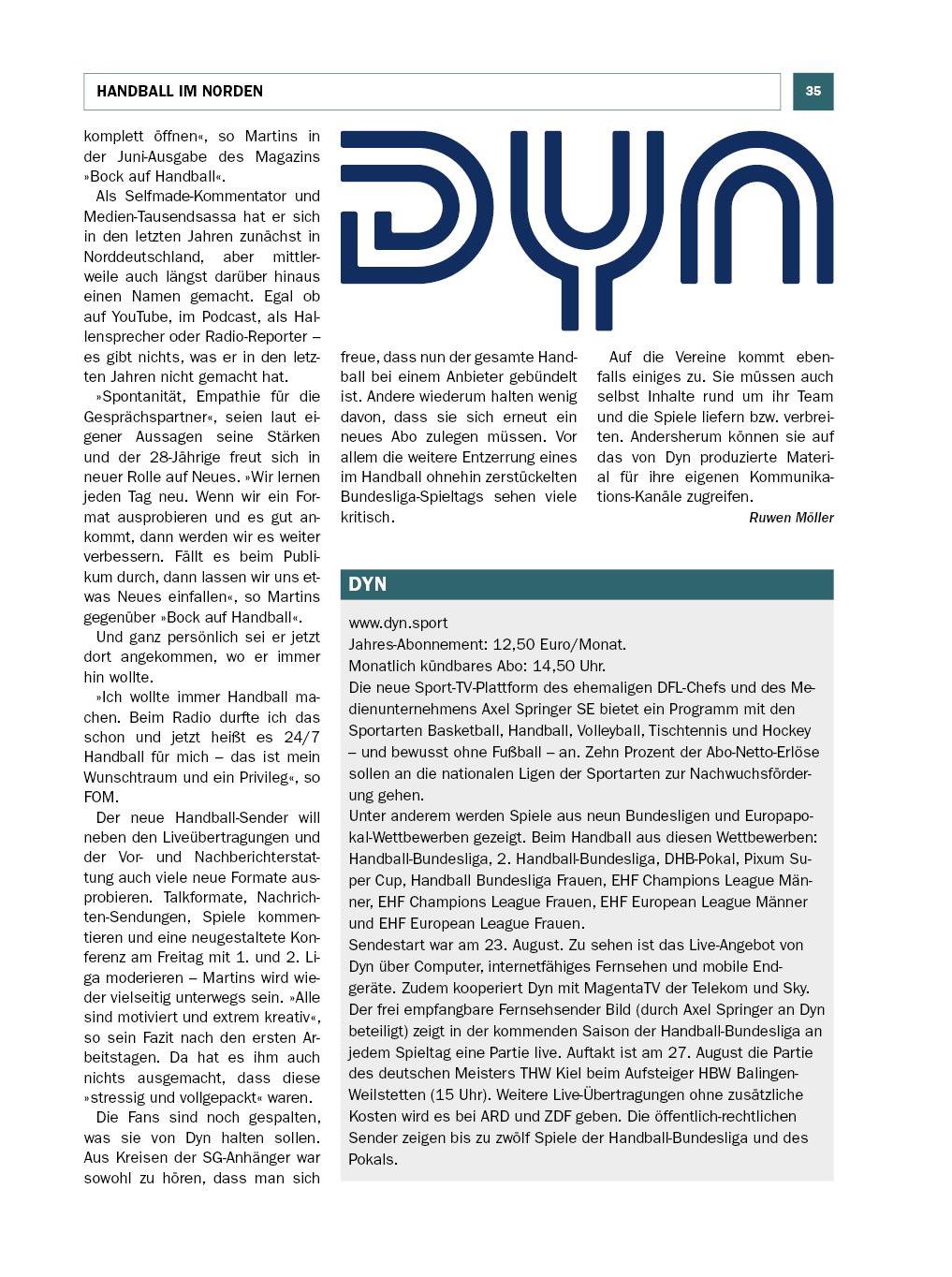 HANDBALL IM NORDEN

35

komplett öffnen«, so Martins in der Juni-Ausgabe des Magazins »Bock auf Handball«.

Als Selfmade-Kommentator und Medien-Tausendsassa hat er sich in den letzten Jahren zunächst in Norddeutschland, aber mittlerweile auch längst darüber hinaus einen Namen gemacht. Egal ob auf YouTube, im Podcast, als Hallensprecher oder Radio-Reporter – es gibt nichts, was er in den letzten Jahren nicht gemacht hat.

»Spontanität, Empathie für die Gesprächspartner«, seien laut eigener Aussagen seine Stärken und der 28-Jährige freut sich in neuer Rolle auf Neues. »Wir lernen jeden Tag neu. Wenn wir ein Format ausprobieren und es gut ankommt, dann werden wir es weiter verbessern. Fällt es beim Publikum durch, dann lassen wir uns etwas Neues einfallen«, so Martins gegenüber »Bock auf Handball«.

Und ganz persönlich sei er jetzt dort angekommen, wo er immer hin wollte.

»Ich wollte immer Handball machen. Beim Radio durfte ich das schon und jetzt heißt es 24/7 Handball für mich – das ist mein Wunschtraum und ein Privileg«, so FOM.

Der neue Handball-Sender will neben den Liveübertragungen und der Vor- und Nachberichterstattung auch viele neue Formate ausprobieren. Talkformate, Nachrichten-Sendungen, Spiele kommentieren und eine neugestaltete Konferenz am Freitag mit 1. und 2. Liga moderieren – Martins wird wieder vielseitig unterwegs sein. »Alle sind motiviert und extrem kreativ«, so sein Fazit nach den ersten Arbeitstagen. Da hat es ihm auch nichts ausgemacht, dass diese »stressig und vollgepackt« waren.

Die Fans sind noch gespalten, was sie von Dyn halten sollen. Aus Kreisen der SG-Anhänger war sowohl zu hören, dass man sich

DYN

freue, dass nun der gesamte Handball bei einem Anbieter gebündelt ist. Andere wiederum halten wenig davon, dass sie sich erneut ein neues Abo zulegen müssen. Vor allem die weitere Entzerrung eines im Handball ohnehin zerstückelten Bundesliga-Spieltags sehen viele kritisch.

Auf die Vereine kommt ebenfalls einiges zu. Sie müssen auch selbst Inhalte rund um ihr Team und die Spiele liefern bzw. verbreiten. Andersherum können sie auf das von Dyn produzierte Material für ihre eigenen Kommunikations-Kanäle zugreifen.

Ruwen Möller

DYN

www.dyn.sport
Jahres-Abonnement: 12,50 Euro/Monat.
Monatlich kündbares Abo: 14,50 Uhr.
Die neue Sport-TV-Plattform des ehemaligen DFL-Chefs und des Medienunternehmens Axel Springer SE bietet ein Programm mit den Sportarten Basketball, Handball, Volleyball, Tischtennis und Hockey – und bewusst ohne Fußball – an. Zehn Prozent der Abo-Netto-Erlöse sollen an die nationalen Ligen der Sportarten zur Nachwuchsförderung gehen.
Unter anderem werden Spiele aus neun Bundesligen und Europapokal-Wettbewerben gezeigt. Beim Handball aus diesen Wettbewerben: Handball-Bundesliga, 2. Handball-Bundesliga, DHB-Pokal, Pixum Super Cup, Handball Bundesliga Frauen, EHF Champions League Männer, EHF Champions League Frauen, EHF European League Männer und EHF European League Frauen.
Sendestart war am 23. August. Zu sehen ist das Live-Angebot von Dyn über Computer, internetfähiges Fernsehen und mobile Endgeräte. Zudem kooperiert Dyn mit MagentaTV der Telekom und Sky. Der frei empfangbare Fernsehsender Bild (durch Axel Springer an Dyn beteiligt) zeigt in der kommenden Saison der Handball-Bundesliga an jedem Spieltag eine Partie live. Auftakt ist am 27. August die Partie des deutschen Meisters THW Kiel beim Aufsteiger HBW Balingen-Weilstetten (15 Uhr). Weitere Live-Übertragungen ohne zusätzliche Kosten wird es bei ARD und ZDF geben. Die öffentlich-rechtlichen Sender zeigen bis zu zwölf Spiele der Handball-Bundesliga und des Pokals.